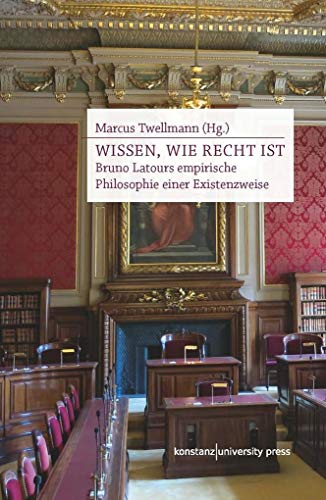 Marcus Twellmann (Hg.)

WISSEN, WIE RECHT IST

Bruno Latours empirische Philosophie einer Existenzweise

konstanz|university press